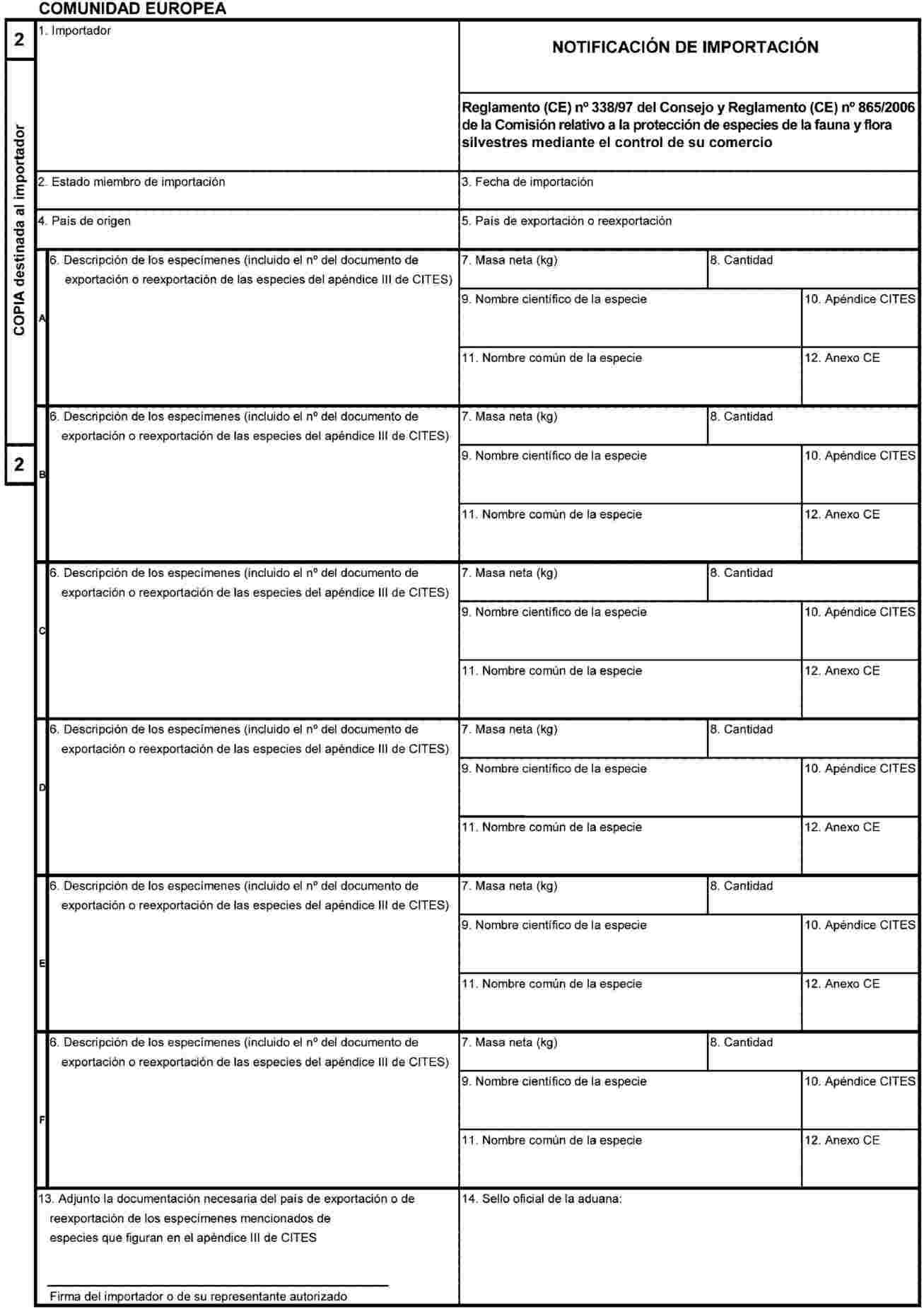 COMUNIDAD EUROPEA

2

COPIA destinada al importador

2

1. Importador

NOTIFICACIÓN DE IMPORTACIÓN

Reglamento (CE) nº 338/97 del Consejo y Reglamento (CE) nº 865/2006 de la Comisión relativo a la protección de especies de la fauna y flora silvestres mediante el control de su comercio

2. Estado miembro de importación

3. Fecha de importación

4. País de origen

5. País de exportación o reexportación

A

6. Descripción de los especímenes (incluido el nº del documento de exportación o reexportación de las especies del apéndice III de CITES)

7. Masa neta (kg)

8. Cantidad

9. Nombre científico de la especie

10. Apéndice CITES

11. Nombre común de la especie

12. Anexo CE

B

6. Descripción de los especímenes (incluido el nº del documento de exportación o reexportación de las especies del apéndice III de CITES)

7. Masa neta (kg)

8. Cantidad

9. Nombre científico de la especie

10. Apéndice CITES

11. Nombre común de la especie

12. Anexo CE

C

6. Descripción de los especímenes (incluido el nº del documento de exportación o reexportación de las especies del apéndice III de CITES)

7. Masa neta (kg)

8. Cantidad

9. Nombre científico de la especie

10. Apéndice CITES

11. Nombre común de la especie

12. Anexo CE

D

6. Descripción de los especímenes (incluido el nº del documento de exportación o reexportación de las especies del apéndice III de CITES)

7. Masa neta (kg)

8. Cantidad

9. Nombre científico de la especie

10. Apéndice CITES

11. Nombre común de la especie

12. Anexo CE

E

6. Descripción de los especímenes (incluido el nº del documento de exportación o reexportación de las especies del apéndice III de CITES)

7. Masa neta (kg)

8. Cantidad

9. Nombre científico de la especie

10. Apéndice CITES

11. Nombre común de la especie

12. Anexo CE

F

6. Descripción de los especímenes (incluido el nº del documento de exportación o reexportación de las especies del apéndice III de CITES)

7. Masa neta (kg)

8. Cantidad

9. Nombre científico de la especie

10. Apéndice CITES

11. Nombre común de la especie

12. Anexo CE

13. Adjunto la documentación necesaria del país de exportación o de reexportación de los especímenes mencionados de especies que figuran en el apéndice III de CITES

Firma del importador o de su representante autorizado

14. Sello oficial de la aduana: